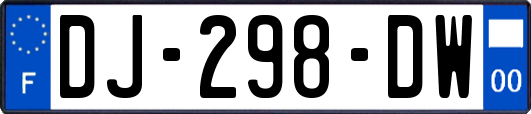 F

DJ-298-DW

00